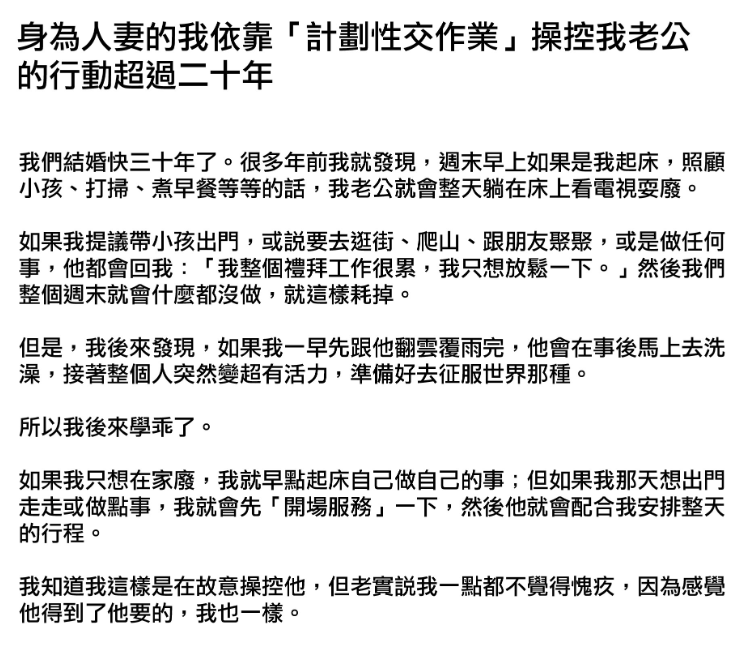 身為人妻的我依靠「計劃性交作業」操控我老公的行動超過二十年

我們結婚快三十年了。很多年前我就發現，週末早上如果是我起床，照顧小孩、打掃、煮早餐等等的話，我老公就會整天躺在床上看電視耍廢。

如果我提議帶小孩出門，或說要去逛街、爬山、跟朋友聚聚，或是做任何事，他都會回我：「我整個禮拜工作很累，我只想放鬆一下。」然後我們整個週末就會什麼都沒做，就這樣耗掉。

但是，我後來發現，如果我一早先跟他翻雲覆雨完，他會在事後馬上去洗澡，接著整個人突然變超有活力，準備好去征服世界那種。

所以我後來學乖了。

如果我只想在家廢，我就早點起床自己做自己的事；但如果我那天想出門走走或做點事，我就會先「開場服務」一下，然後他就會配合我安排整天的行程。

我知道我這樣是在故意操控他，但老實說我一點都不覺得愧疚，因為感覺他得到了他要的，我也一樣。